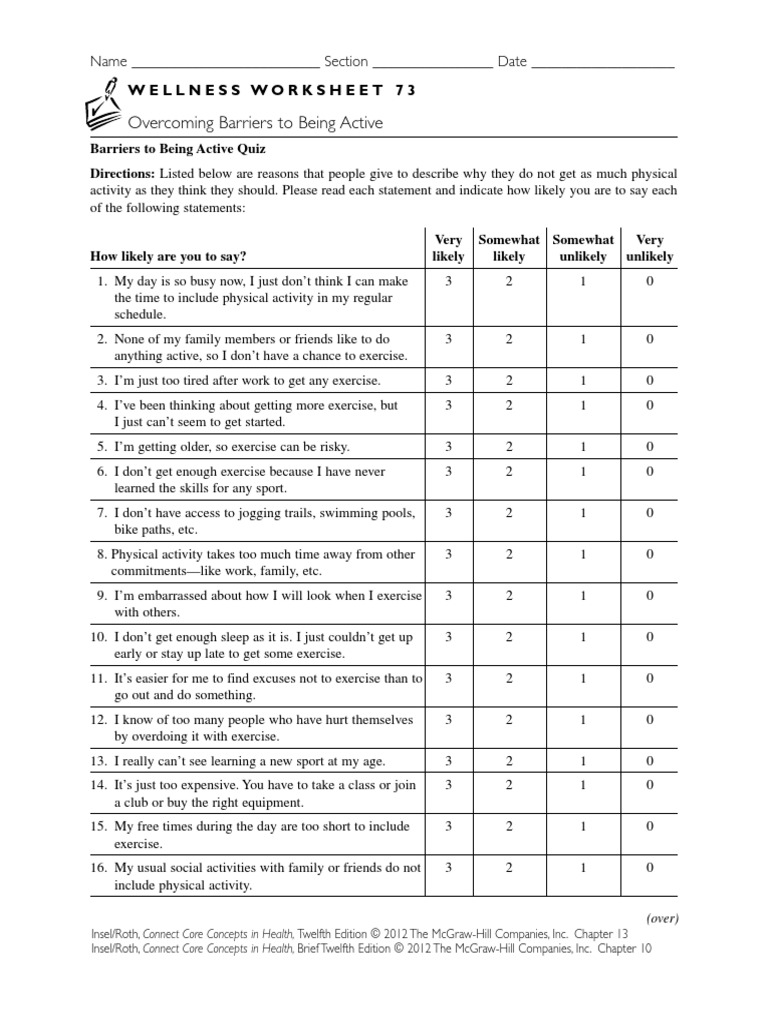 Name ________________________ Section ________________ Date __________________

WELLNESS WORKSHEET 73

Overcoming Barriers to Being Active

Barriers to Being Active Quiz

Directions: Listed below are reasons that people give to describe why they do not get as much physical activity as they think they should. Please read each statement and indicate how likely you are to say each of the following statements:

| How likely are you to say? | Very likely | Somewhat likely | Somewhat unlikely | Very unlikely |
|---|---|---|---|---|
| 1. My day is so busy now, I just don't think I can make the time to include physical activity in my regular schedule. | 3 | 2 | 1 | 0 |
| 2. None of my family members or friends like to do anything active, so I don't have a chance to exercise. | 3 | 2 | 1 | 0 |
| 3. I'm just too tired after work to get any exercise. | 3 | 2 | 1 | 0 |
| 4. I've been thinking about getting more exercise, but I just can't seem to get started. | 3 | 2 | 1 | 0 |
| 5. I'm getting older, so exercise can be risky. | 3 | 2 | 1 | 0 |
| 6. I don't get enough exercise because I have never learned the skills for any sport. | 3 | 2 | 1 | 0 |
| 7. I don't have access to jogging trails, swimming pools, bike paths, etc. | 3 | 2 | 1 | 0 |
| 8. Physical activity takes too much time away from other commitments—like work, family, etc. | 3 | 2 | 1 | 0 |
| 9. I'm embarrassed about how I will look when I exercise with others. | 3 | 2 | 1 | 0 |
| 10. I don't get enough sleep as it is. I just couldn't get up early or stay up late to get some exercise. | 3 | 2 | 1 | 0 |
| 11. It's easier for me to find excuses not to exercise than to go out and do something. | 3 | 2 | 1 | 0 |
| 12. I know of too many people who have hurt themselves by overdoing it with exercise. | 3 | 2 | 1 | 0 |
| 13. I really can't see learning a new sport at my age. | 3 | 2 | 1 | 0 |
| 14. It's just too expensive. You have to take a class or join a club or buy the right equipment. | 3 | 2 | 1 | 0 |
| 15. My free times during the day are too short to include exercise. | 3 | 2 | 1 | 0 |
| 16. My usual social activities with family or friends do not include physical activity. | 3 | 2 | 1 | 0 |

(over)

Insel/Roth, Connect Core Concepts in Health, Twelfth Edition © 2012 The McGraw-Hill Companies, Inc. Chapter 13
Insel/Roth, Connect Core Concepts in Health, Brief Twelfth Edition © 2012 The McGraw-Hill Companies, Inc. Chapter 10